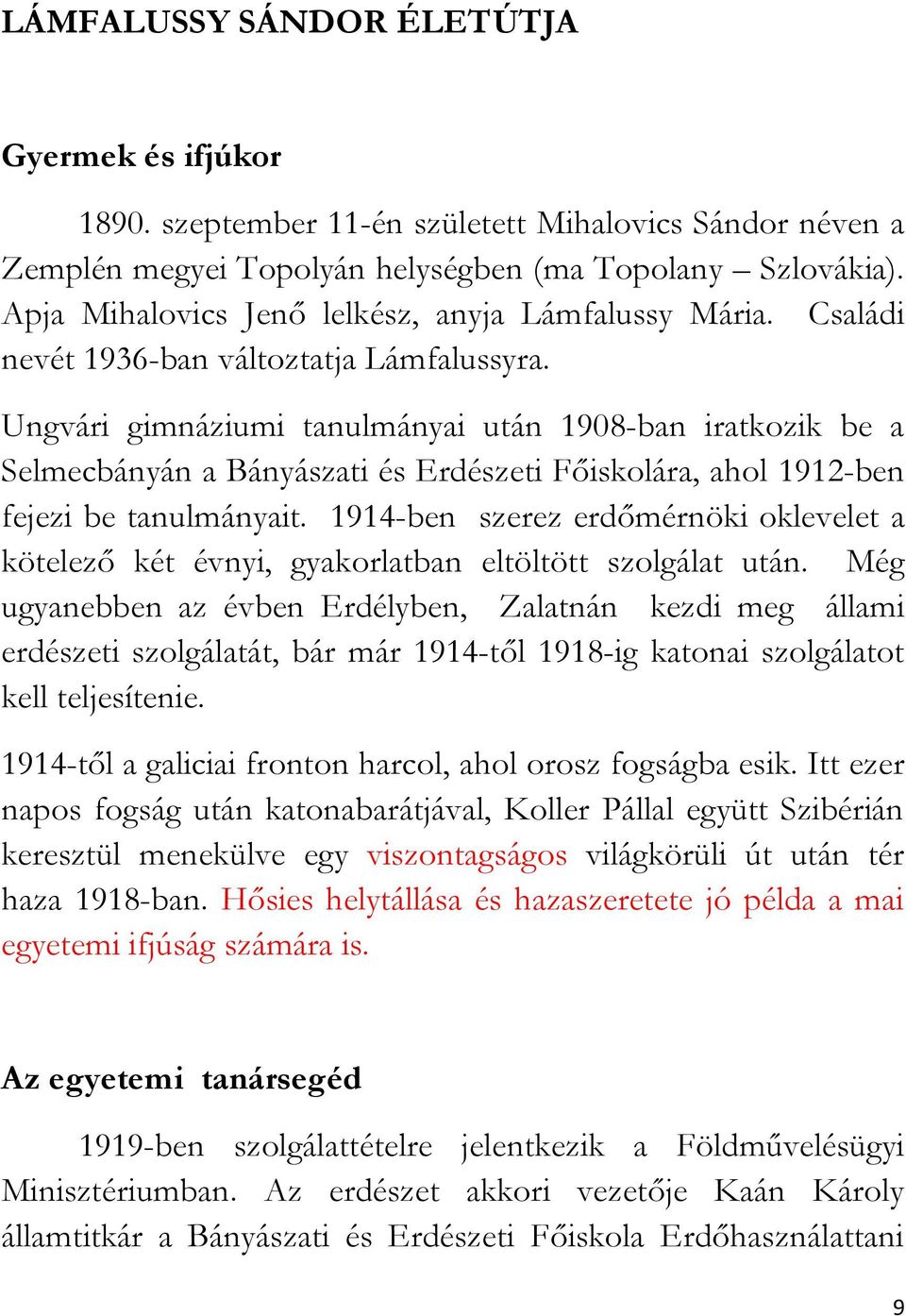 LÁMFALUSSY SÁNDOR ÉLETÚTJA

Gyermek és ifjúkor

1890. szeptember 11-én született Mihalovics Sándor néven a Zemplén megyei Topolyán helységben (ma Topolany – Szlovákia). Apja Mihalovics Jenő lelkész, anyja Lámfalussy Mária. Családi nevét 1936-ban változtatja Lámfalussyra.

Ungvári gimnáziumi tanulmányai után 1908-ban iratkozik be a Selmecbányán a Bányászati és Erdészeti Főiskolára, ahol 1912-ben fejezi be tanulmányait. 1914-ben szerez erdőmérnöki oklevelet a kötelező két évnyi, gyakorlatban eltöltött szolgálat után. Még ugyanebben az évben Erdélyben, Zalatnán kezdi meg állami erdészeti szolgálatát, bár már 1914-től 1918-ig katonai szolgálatot kell teljesítenie.

1914-től a galiciai fronton harcol, ahol orosz fogságba esik. Itt ezer napos fogság után katonabarátjával, Koller Pállal együtt Szibérián keresztül menekülve egy viszontagságos világkörüli út után tér haza 1918-ban. Hősies helytállása és hazaszeretete jó példa a mai egyetemi ifjúság számára is.

Az egyetemi tanársegéd

1919-ben szolgálattételre jelentkezik a Földművelésügyi Minisztériumban. Az erdészet akkori vezetője Kaán Károly államtitkár a Bányászati és Erdészeti Főiskola Erdőhasználattani

9